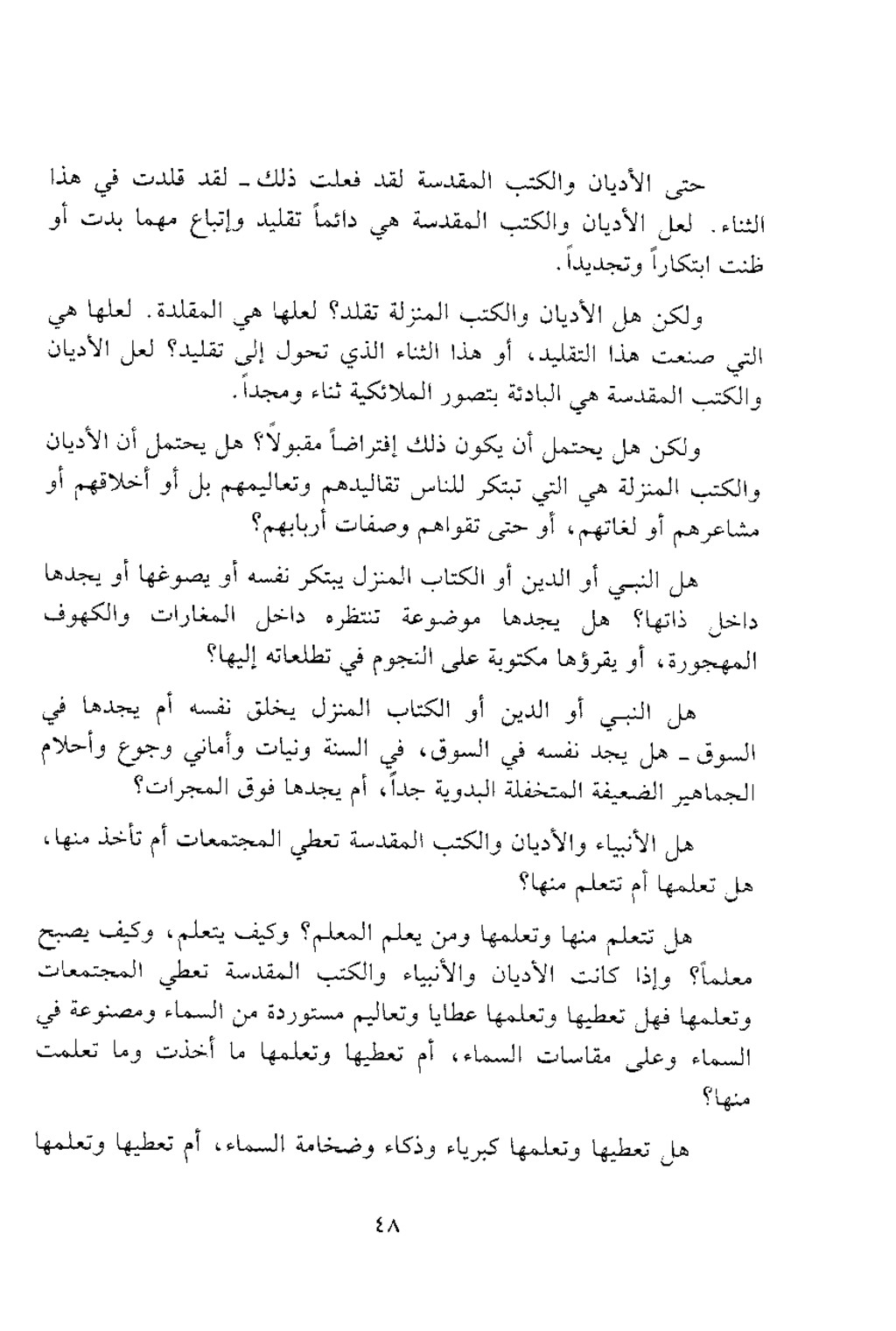 حتى الأديان والكتب المقدسة لقد فعلت ذلك ـ لقد قلدت في هذا الثناء. لعل الأديان والكتب المقدسة هي دائماً تقليد وإتباع مهما بدت أو ظنت ابتكاراً وتجديداً.

ولكن هل الأديان والكتب المنزلة تقلد؟ لعلها هي المقلدة. لعلها هي التي صنعت هذا التقليد، أو هذا الثناء الذي تحول إلى تقليد؟ لعل الأديان والكتب المقدسة هي البادئة بتصور الملائكية ثناء ومجداً.

ولكن هل يحتمل أن يكون ذلك إفتراضاً مقبولاً؟ هل يحتمل أن الأديان والكتب المنزلة هي التي تبتكر للناس تقاليدهم وتعاليمهم بل أو أخلاقهم أو مشاعرهم أو لغاتهم، أو حتى تقواهم وصفات أربابهم؟

هل النبـي أو الدين أو الكتاب المنزل يبتكر نفسه أو يصوغها أو يجدها داخل ذاتها؟ هل يجدها موضوعة تنتظره داخل المغارات والكهوف المهجورة، أو يقرؤها مكتوبة على النجوم في تطلعاته إليها؟

هل النبـي أو الدين أو الكتاب المنزل يخلق نفسه أم يجدها في السوق ـ هل يجد نفسه في السوق، في السنة ونيات وأماني وجوع وأحلام الجماهير الضعيفة المتخفلة البدوية جداً، أم يجدها فوق المجرات؟

هل الأنبياء والأديان والكتب المقدسة تعطي المجتمعات أم تأخذ منها، هل تعلمها أم تتعلم منها؟

هل تتعلم منها وتعلمها ومن يعلم المعلم؟ وكيف يتعلم، وكيف يصبح معلماً؟ وإذا كانت الأديان والأنبياء والكتب المقدسة تعطي المجتمعات وتعلمها فهل تعطيها وتعلمها عطايا وتعاليم مستوردة من السماء ومصنوعة في السماء وعلى مقاسات السماء، أم تعطيها وتعلمها ما أخذت وما تعلمت منها؟

هل تعطيها وتعلمها كبرياء وذكاء وضخامة السماء، أم تعطيها وتعلمها

٤٨